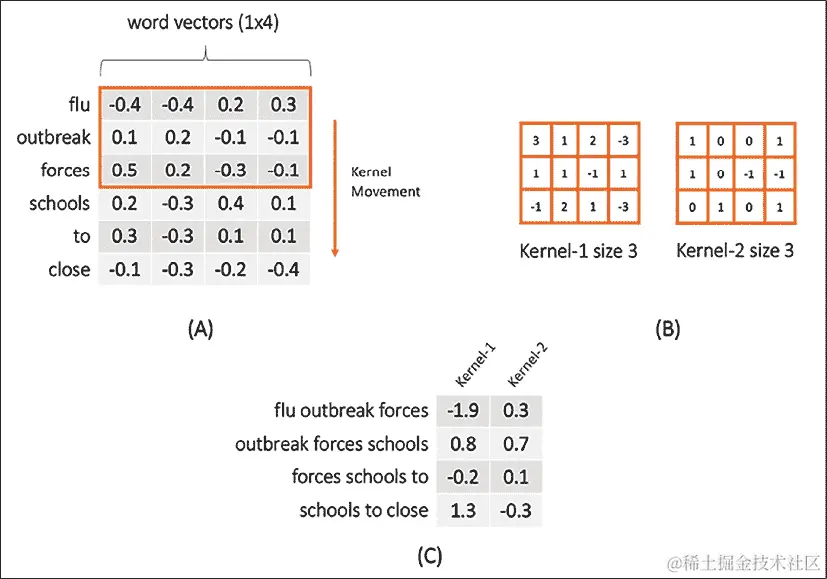 word vectors (1x4)

| | | | | |
|---|---|---|---|---|
| flu | -0.4 | -0.4 | 0.2 | 0.3 |
| outbreak | 0.1 | 0.2 | -0.1 | -0.1 |
| forces | 0.5 | 0.2 | -0.3 | -0.1 |
| schools | 0.2 | -0.3 | 0.4 | 0.1 |
| to | 0.3 | -0.3 | 0.1 | 0.1 |
| close | -0.1 | -0.3 | -0.2 | -0.4 |

Kernel Movement

(A)

| | | | |
|---|---|---|---|
| 3 | 1 | 2 | -3 |
| 1 | 1 | -1 | 1 |
| -1 | 2 | 1 | -3 |

Kernel-1 size 3

| | | | |
|---|---|---|---|
| 1 | 0 | 0 | 1 |
| 1 | 0 | -1 | -1 |
| 0 | 1 | 0 | 1 |

Kernel-2 size 3

(B)

| | Kernel-1 | Kernel-2 |
|---|---|---|
| flu outbreak forces | -1.9 | 0.3 |
| outbreak forces schools | 0.8 | 0.7 |
| forces schools to | -0.2 | 0.1 |
| schools to close | 1.3 | -0.3 |

(C)

@稀土掘金技术社区